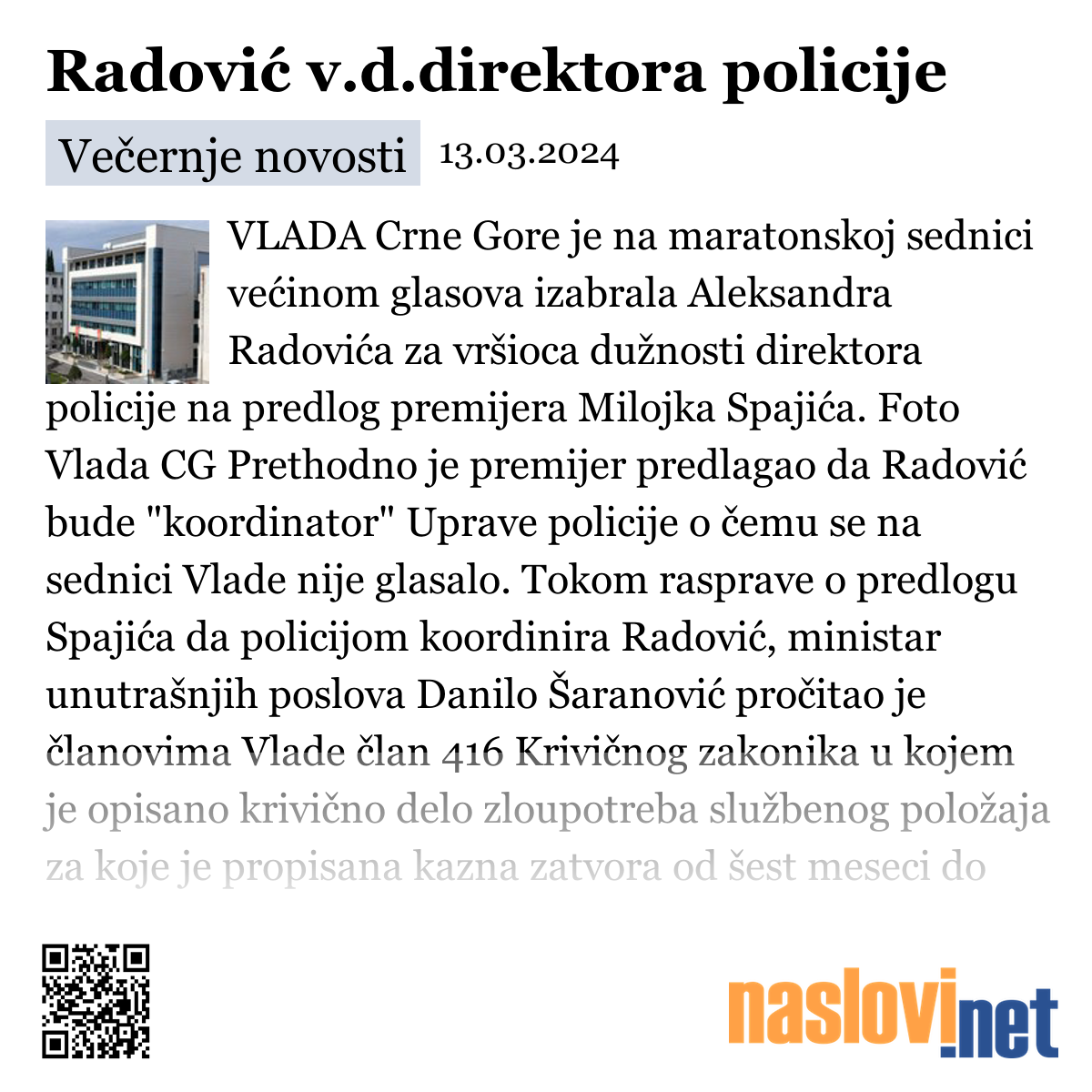 Radović v.d.direktora policije

Večernje novosti 13.03.2024

VLADA Crne Gore je na maratonskoj sednici većinom glasova izabrala Aleksandra Radovića za vršioca dužnosti direktora policije na predlog premijera Milojka Spajića. Foto Vlada CG Prethodno je premijer predlagao da Radović bude "koordinator" Uprave policije o čemu se na sednici Vlade nije glasalo. Tokom rasprave o predlogu Spajića da policijom koordinira Radović, ministar unutrašnjih poslova Danilo Šaranović pročitao je članovima Vlade član 416 Krivičnog zakonika u kojem je opisano krivično delo zloupotreba službenog položaja za koje je propisana kazna zatvora od šest meseci do

naslovi.net